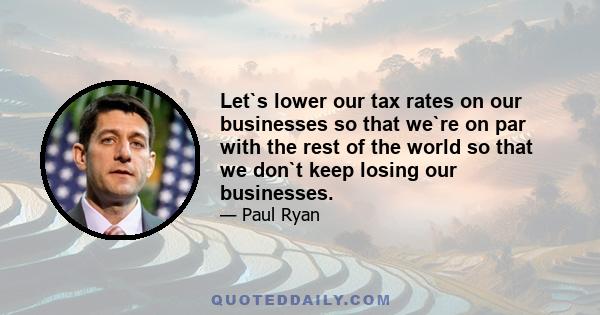 Let`s lower our tax rates on our businesses so that we`re on par with the rest of the world so that we don`t keep losing our businesses.

— Paul Ryan

QUOTEDDAILY.COM